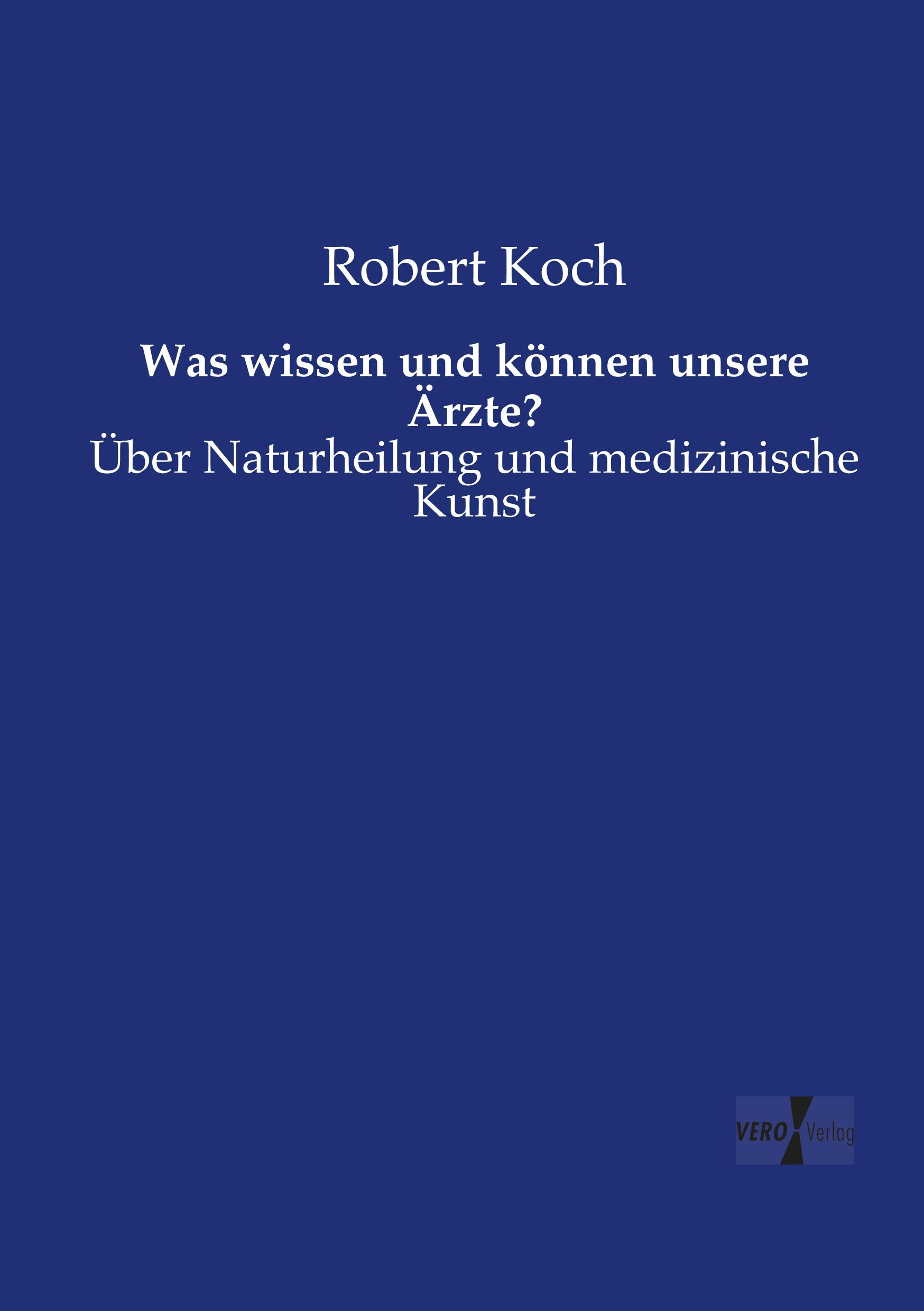 Robert Koch

Was wissen und können unsere Ärzte?

Über Naturheilung und medizinische Kunst

VERO Verlag